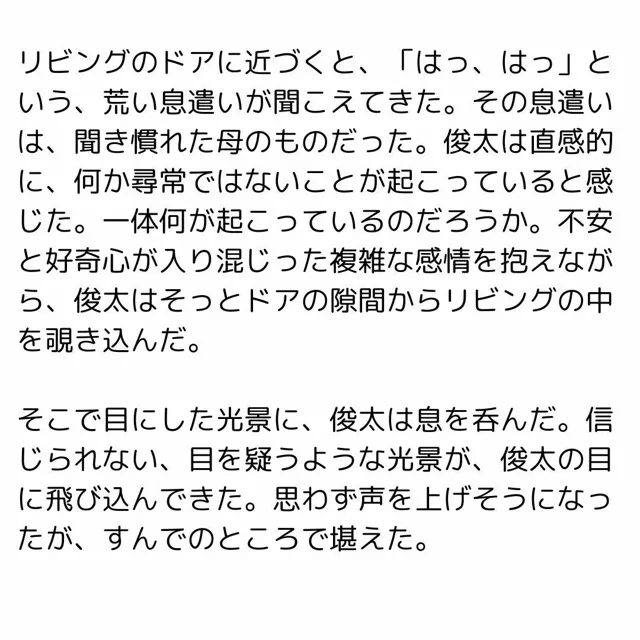 リビングのドアに近づくと、「はっ、はっ」という、荒い息遣いが聞こえてきた。その息遣いは、聞き慣れた母のものだった。俊太は直感的に、何か尋常ではないことが起こっていると感じた。一体何が起こっているのだろうか。不安と好奇心が入り混じった複雑な感情を抱えながら、俊太はそっとドアの隙間からリビングの中を覗き込んだ。

そこで目にした光景に、俊太は息を呑んだ。信じられない、目を疑うような光景が、俊太の目に飛び込んできた。思わず声を上げそうになったが、すんでのところで堪えた。